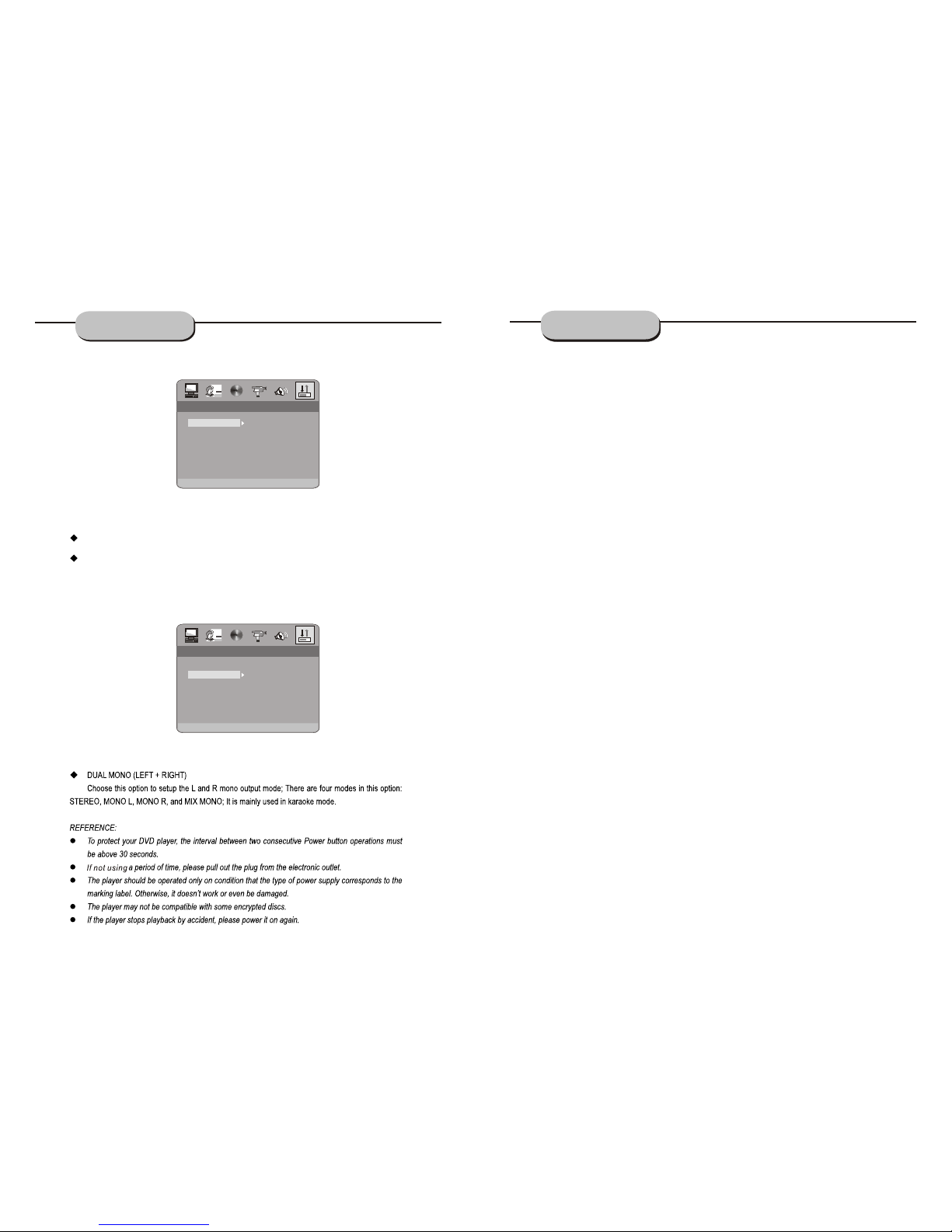 ◆ DUAL MONO (LEFT + RIGHT)
Choose this option to setup the L and R mono output mode; There are four modes in this option: STEREO, MONO L, MONO R, and MIX MONO; It is mainly used in karaoke mode.

REFERENCE:
● To protect your DVD player, the interval between two consecutive Power button operations must be above 30 seconds.
● If not using a period of time, please pull out the plug from the electronic outlet.
● The player should be operated only on condition that the type of power supply corresponds to the marking label. Otherwise, it doesn't work or even be damaged.
● The player may not be compatible with some encrypted discs.
● If the player stops playback by accident, please power it on again.